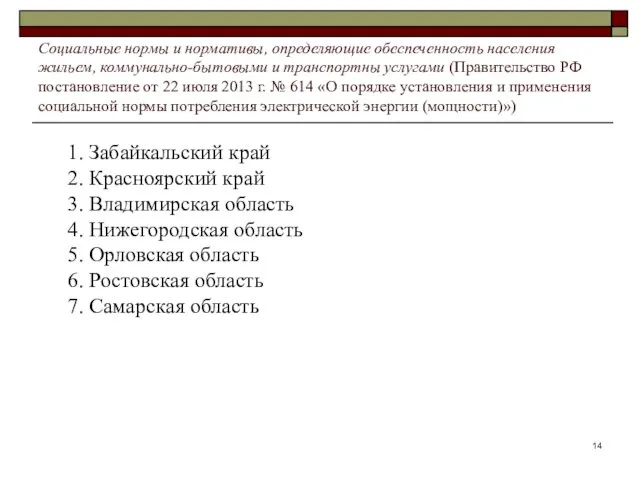 Социальные нормы и нормативы, определяющие обеспеченность населения жильем, коммунально-бытовыми и транспортны услугами (Правительство РФ постановление от 22 июля 2013 г. № 614 «О порядке установления и применения социальной нормы потребления электрической энергии (мощности)»)

1. Забайкальский край
2. Красноярский край
3. Владимирская область
4. Нижегородская область
5. Орловская область
6. Ростовская область
7. Самарская область

14